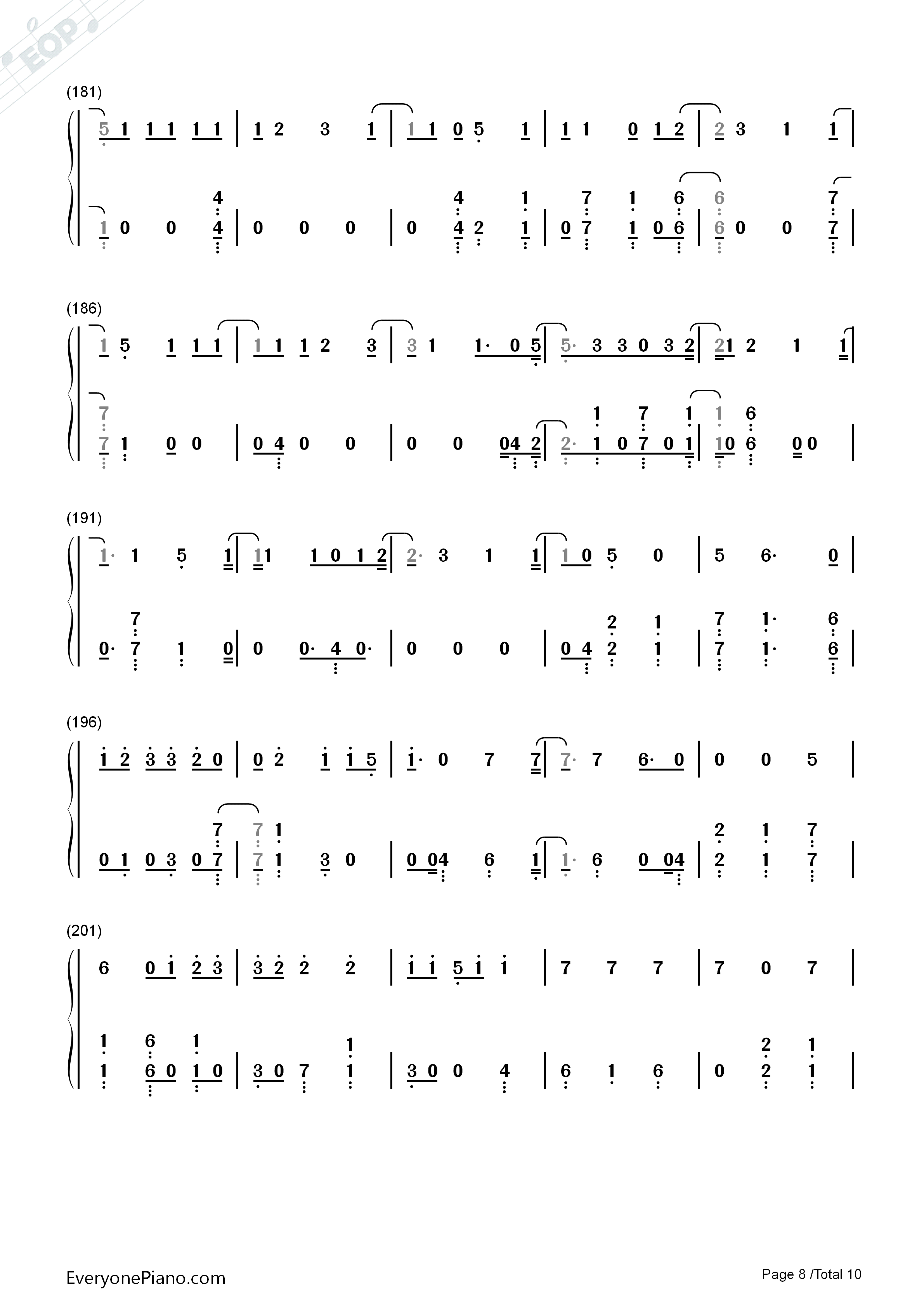 (181)

5 1 1 1 1 1 | 1 2 3 1 | 1 1 0 5 1 | 1 1 0 1 2 | 2 3 1 1 |

4 4 1 7 1 6 6 7
1 0 0 4 | 0 0 0 | 0 4 2 1 | 0 7 1 0 6 | 6 0 0 7 |

(186)

1 5 1 1 1 | 1 1 1 2 3 | 3 1 1· 0 5 | 5· 3 3 0 3 2 | 21 2 1 1 |

7 1 7 1 1 6
7 1 0 0 | 0 4 0 0 | 0 0 04 2 | 2· 1 0 7 0 1 | 10 6 0 0 |

(191)

1· 1 5 1 | 11 1 0 1 2 | 2· 3 1 1 | 1 0 5 0 | 5 6· 0 |

7 2 1 7 1· 6
0· 7 1 0 | 0 0· 4 0· | 0 0 0 | 0 4 2 1 | 7 1· 6 |

(196)

1 2 3 3 2 0 | 0 2 1 1 5 | 1· 0 7 7 | 7· 7 6· 0 | 0 0 5 |

7 7 1 2 1 7
0 1 0 3 0 7 | 7 1 3 0 | 0 04 6 1 | 1· 6 0 04 | 2 1 7 |

(201)

6 0 1 2 3 | 3 2 2 2 | 1 1 5 1 1 | 7 7 7 | 7 0 7 |

1 6 1 1 2 1
1 6 0 1 0 | 3 0 7 1 | 3 0 0 4 | 6 1 6 | 0 2 1 |

EveryonePiano.com

Page 8 /Total 10

EOP